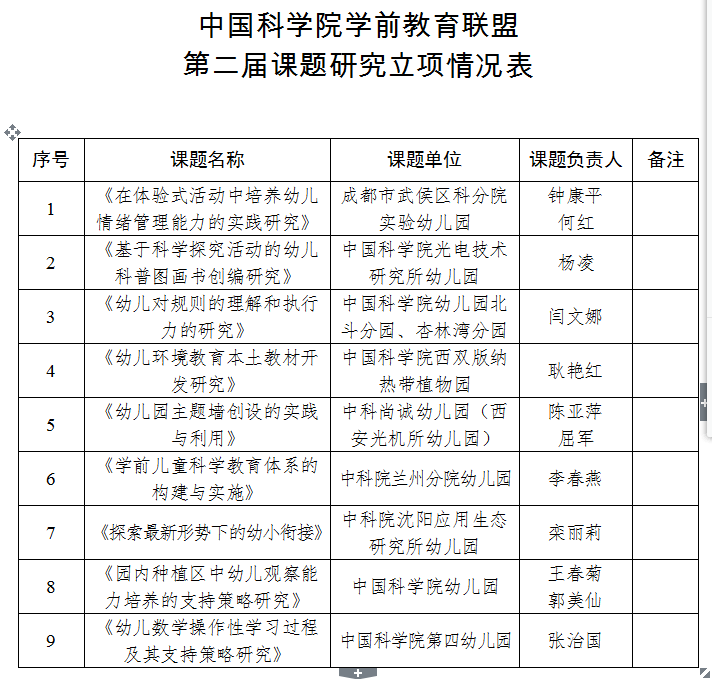 中国科学院学前教育联盟
第二届课题研究立项情况表

| 序号 | 课题名称 | 课题单位 | 课题负责人 | 备注 |
|---|---|---|---|---|
| 1 | 《在体验式活动中培养幼儿情绪管理能力的实践研究》 | 成都市武侯区科分院实验幼儿园 | 钟康平 何红 | |
| 2 | 《基于科学探究活动的幼儿科普图画书创编研究》 | 中国科学院光电技术研究所幼儿园 | 杨凌 | |
| 3 | 《幼儿对规则的理解和执行力的研究》 | 中国科学院幼儿园北斗分园、杏林湾分园 | 闫文娜 | |
| 4 | 《幼儿环境教育本土教材开发研究》 | 中国科学院西双版纳热带植物园 | 耿艳红 | |
| 5 | 《幼儿园主题墙创设的实践与利用》 | 中科尚诚幼儿园（西安光机所幼儿园） | 陈亚萍 屈军 | |
| 6 | 《学前儿童科学教育体系的构建与实施》 | 中科院兰州分院幼儿园 | 李春燕 | |
| 7 | 《探索最新形势下的幼小衔接》 | 中科院沈阳应用生态研究所幼儿园 | 栾丽莉 | |
| 8 | 《园内种植区中幼儿观察能力培养的支持策略研究》 | 中国科学院幼儿园 | 王春菊 郭美仙 | |
| 9 | 《幼儿数学操作性学习过程及其支持策略研究》 | 中国科学院第四幼儿园 | 张治国 | |